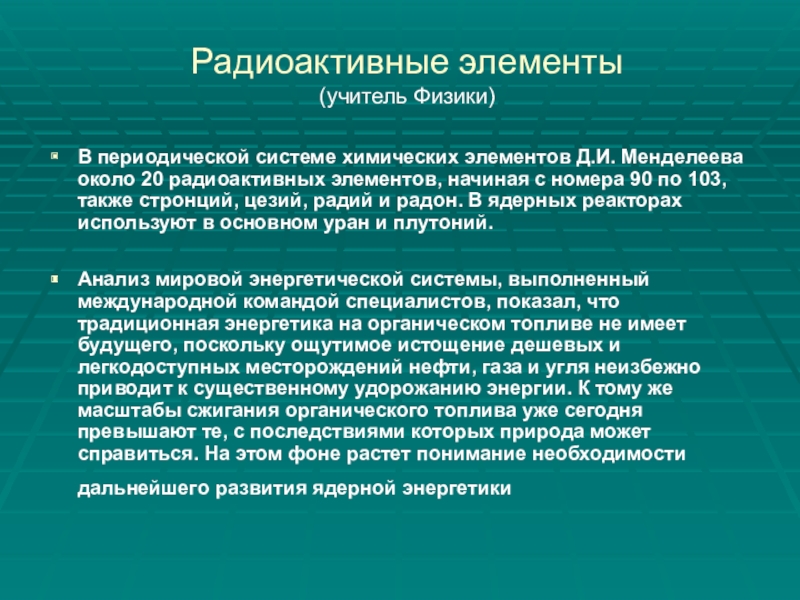 Радиоактивные элементы
(учитель Физики)

В периодической системе химических элементов Д.И. Менделеева около 20 радиоактивных элементов, начиная с номера 90 по 103, также стронций, цезий, радий и радон. В ядерных реакторах используют в основном уран и плутоний.

Анализ мировой энергетической системы, выполненный международной командой специалистов, показал, что традиционная энергетика на органическом топливе не имеет будущего, поскольку ощутимое истощение дешевых и легкодоступных месторождений нефти, газа и угля неизбежно приводит к существенному удорожанию энергии. К тому же масштабы сжигания органического топлива уже сегодня превышают те, с последствиями которых природа может справиться. На этом фоне растет понимание необходимости

дальнейшего развития ядерной энергетики